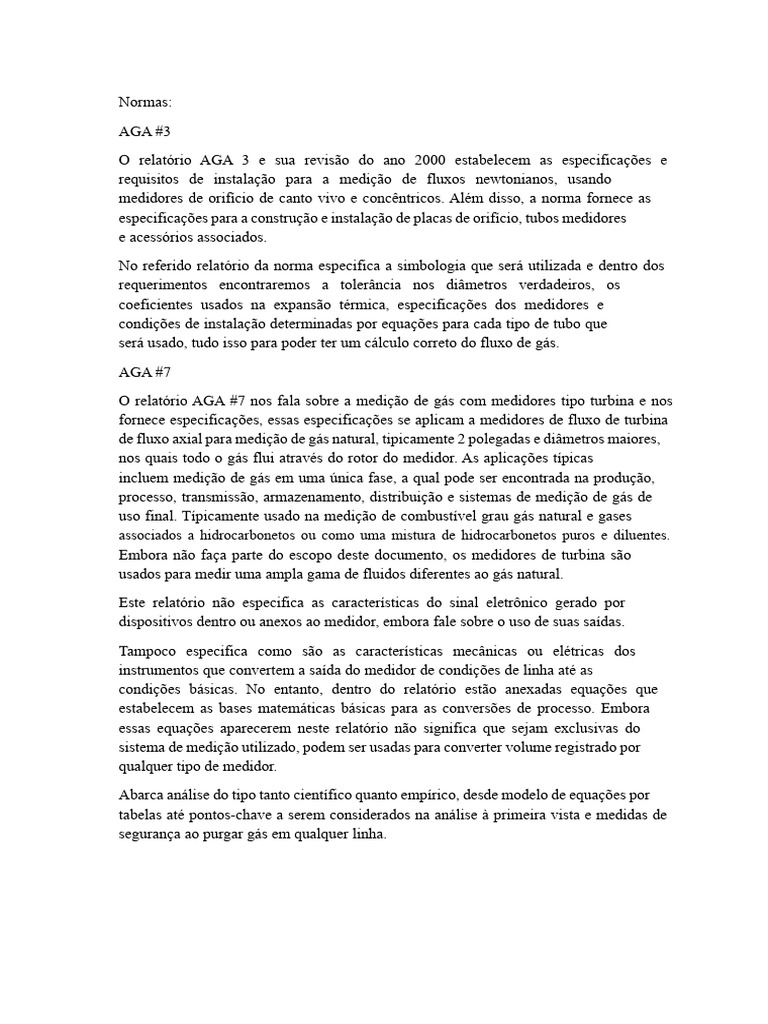 Normas:

AGA #3

O relatório AGA 3 e sua revisão do ano 2000 estabelecem as especificações e requisitos de instalação para a medição de fluxos newtonianos, usando medidores de orifício de canto vivo e concêntricos. Além disso, a norma fornece as especificações para a construção e instalação de placas de orifício, tubos medidores e acessórios associados.

No referido relatório da norma especifica a simbologia que será utilizada e dentro dos requerimentos encontraremos a tolerância nos diâmetros verdadeiros, os coeficientes usados na expansão térmica, especificações dos medidores e condições de instalação determinadas por equações para cada tipo de tubo que será usado, tudo isso para poder ter um cálculo correto do fluxo de gás.

AGA #7

O relatório AGA #7 nos fala sobre a medição de gás com medidores tipo turbina e nos fornece especificações, essas especificações se aplicam a medidores de fluxo de turbina de fluxo axial para medição de gás natural, tipicamente 2 polegadas e diâmetros maiores, nos quais todo o gás flui através do rotor do medidor. As aplicações típicas incluem medição de gás em uma única fase, a qual pode ser encontrada na produção, processo, transmissão, armazenamento, distribuição e sistemas de medição de gás de uso final. Tipicamente usado na medição de combustível grau gás natural e gases associados a hidrocarbonetos ou como uma mistura de hidrocarbonetos puros e diluentes. Embora não faça parte do escopo deste documento, os medidores de turbina são usados para medir uma ampla gama de fluidos diferentes ao gás natural.

Este relatório não especifica as características do sinal eletrônico gerado por dispositivos dentro ou anexos ao medidor, embora fale sobre o uso de suas saídas.

Tampoco especifica como são as características mecânicas ou elétricas dos instrumentos que convertem a saída do medidor de condições de linha até as condições básicas. No entanto, dentro do relatório estão anexadas equações que estabelecem as bases matemáticas básicas para as conversões de processo. Embora essas equações aparecerem neste relatório não significa que sejam exclusivas do sistema de medição utilizado, podem ser usadas para converter volume registrado por qualquer tipo de medidor.

Abarca análise do tipo tanto científico quanto empírico, desde modelo de equações por tabelas até pontos-chave a serem considerados na análise à primeira vista e medidas de segurança ao purgar gás em qualquer linha.